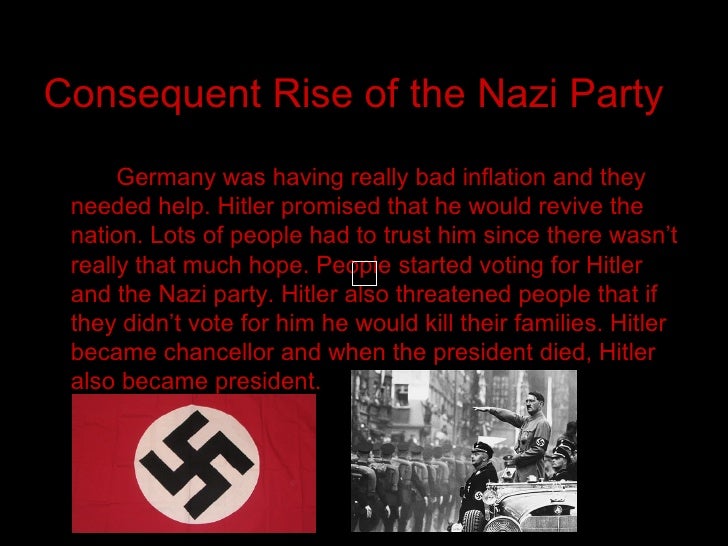 Consequent Rise of the Nazi Party

Germany was having really bad inflation and they needed help. Hitler promised that he would revive the nation. Lots of people had to trust him since there wasn't really that much hope. People started voting for Hitler and the Nazi party. Hitler also threatened people that if they didn't vote for him he would kill their families. Hitler became chancellor and when the president died, Hitler also became president.